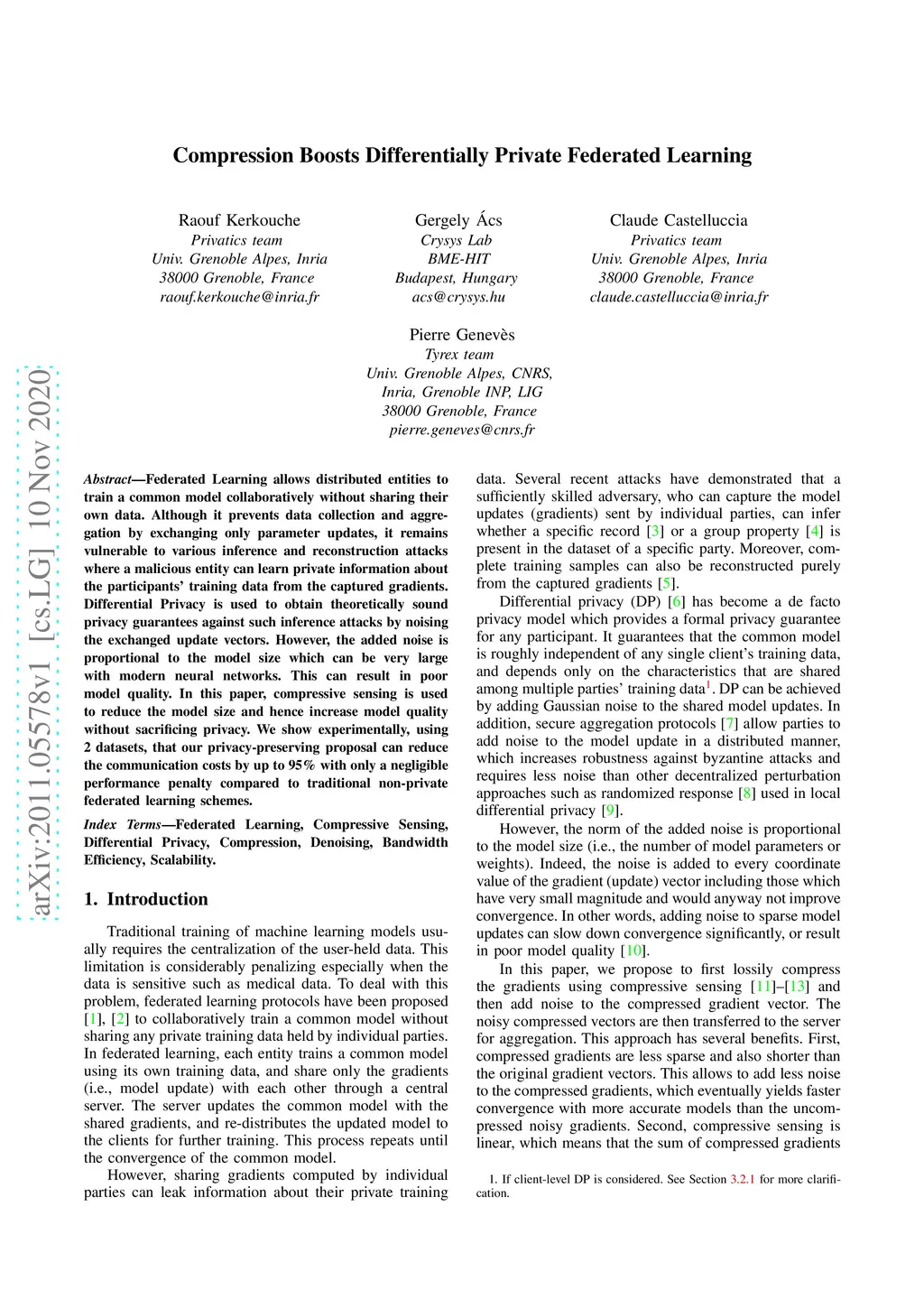 arXiv:2011.05578v1 [cs.LG] 10 Nov 2020

Compression Boosts Differentially Private Federated Learning

Raouf Kerkouche
Privatics team
Univ. Grenoble Alpes, Inria
38000 Grenoble, France
raouf.kerkouche@inria.fr

Gergely Ács
Crysys Lab
BME-HIT
Budapest, Hungary
acs@crysys.hu

Claude Castelluccia
Privatics team
Univ. Grenoble Alpes, Inria
38000 Grenoble, France
claude.castelluccia@inria.fr

Pierre Genevès
Tyrex team
Univ. Grenoble Alpes, CNRS,
Inria, Grenoble INP, LIG
38000 Grenoble, France
pierre.geneves@cnrs.fr

Abstract—Federated Learning allows distributed entities to train a common model collaboratively without sharing their own data. Although it prevents data collection and aggregation by exchanging only parameter updates, it remains vulnerable to various inference and reconstruction attacks where a malicious entity can learn private information about the participants' training data from the captured gradients. Differential Privacy is used to obtain theoretically sound privacy guarantees against such inference attacks by noising the exchanged update vectors. However, the added noise is proportional to the model size which can be very large with modern neural networks. This can result in poor model quality. In this paper, compressive sensing is used to reduce the model size and hence increase model quality without sacrificing privacy. We show experimentally, using 2 datasets, that our privacy-preserving proposal can reduce the communication costs by up to 95% with only a negligible performance penalty compared to traditional non-private federated learning schemes.

Index Terms—Federated Learning, Compressive Sensing, Differential Privacy, Compression, Denoising, Bandwidth Efficiency, Scalability.

1. Introduction

Traditional training of machine learning models usually requires the centralization of the user-held data. This limitation is considerably penalizing especially when the data is sensitive such as medical data. To deal with this problem, federated learning protocols have been proposed [1], [2] to collaboratively train a common model without sharing any private training data held by individual parties. In federated learning, each entity trains a common model using its own training data, and share only the gradients (i.e., model update) with each other through a central server. The server updates the common model with the shared gradients, and re-distributes the updated model to the clients for further training. This process repeats until the convergence of the common model.

However, sharing gradients computed by individual parties can leak information about their private training data. Several recent attacks have demonstrated that a sufficiently skilled adversary, who can capture the model updates (gradients) sent by individual parties, can infer whether a specific record [3] or a group property [4] is present in the dataset of a specific party. Moreover, complete training samples can also be reconstructed purely from the captured gradients [5].

Differential privacy (DP) [6] has become a de facto privacy model which provides a formal privacy guarantee for any participant. It guarantees that the common model is roughly independent of any single client's training data, and depends only on the characteristics that are shared among multiple parties' training data$^1$. DP can be achieved by adding Gaussian noise to the shared model updates. In addition, secure aggregation protocols [7] allow parties to add noise to the model update in a distributed manner, which increases robustness against byzantine attacks and requires less noise than other decentralized perturbation approaches such as randomized response [8] used in local differential privacy [9].

However, the norm of the added noise is proportional to the model size (i.e., the number of model parameters or weights). Indeed, the noise is added to every coordinate value of the gradient (update) vector including those which have very small magnitude and would anyway not improve convergence. In other words, adding noise to sparse model updates can slow down convergence significantly, or result in poor model quality [10].

In this paper, we propose to first lossily compress the gradients using compressive sensing [11]–[13] and then add noise to the compressed gradient vector. The noisy compressed vectors are then transferred to the server for aggregation. This approach has several benefits. First, compressed gradients are less sparse and also shorter than the original gradient vectors. This allows to add less noise to the compressed gradients, which eventually yields faster convergence with more accurate models than the uncompressed noisy gradients. Second, compressive sensing is linear, which means that the sum of compressed gradients

1. If client-level DP is considered. See Section 3.2.1 for more clarification.